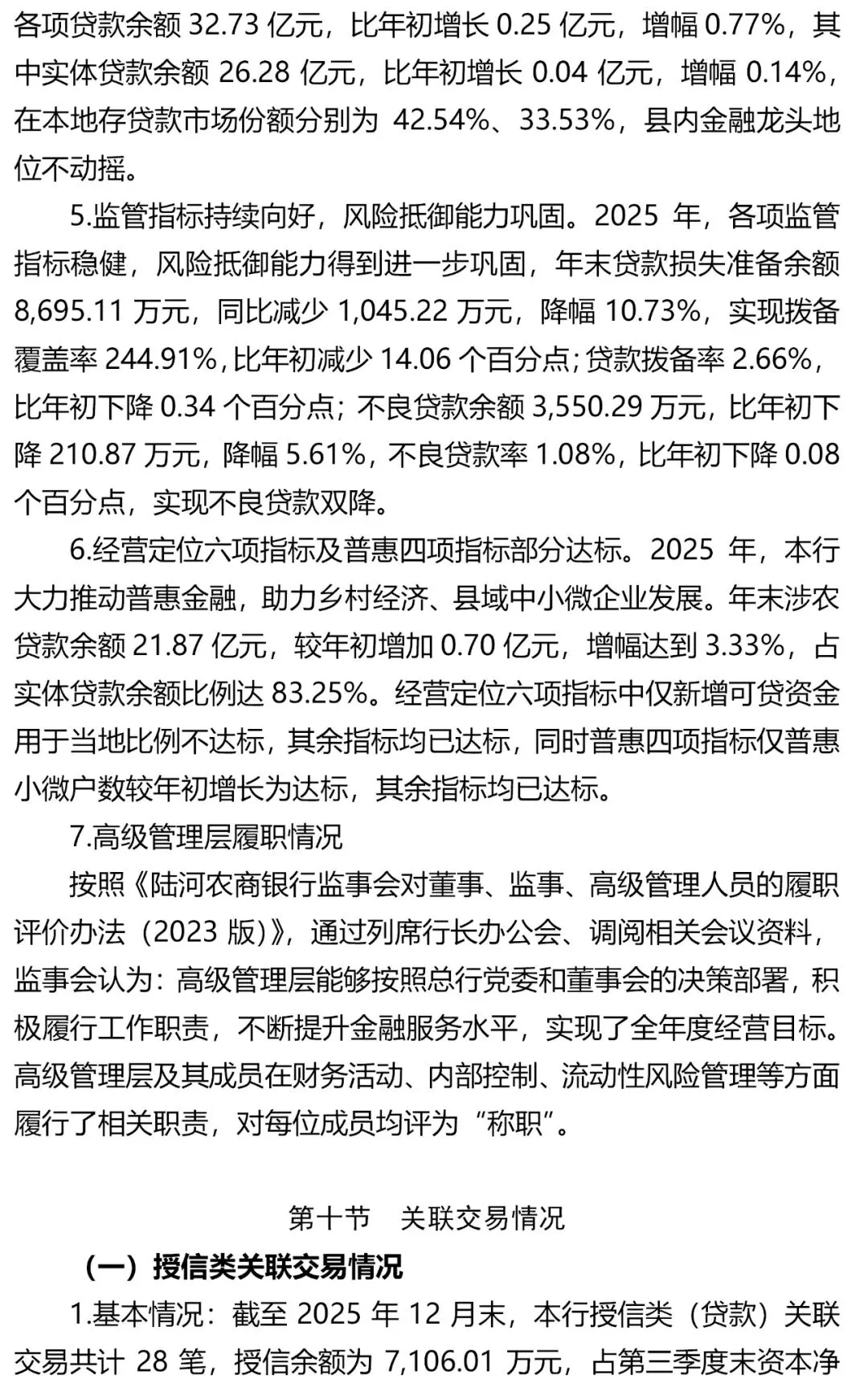 各项贷款余额 32.73 亿元，比年初增长 0.25 亿元，增幅 0.77%，其中实体贷款余额 26.28 亿元，比年初增长 0.04 亿元，增幅 0.14%，在本地存贷款市场份额分别为 42.54%、33.53%，县内金融龙头地位不动摇。

5.监管指标持续向好，风险抵御能力巩固。2025 年，各项监管指标稳健，风险抵御能力得到进一步巩固，年末贷款损失准备余额 8,695.11 万元，同比减少 1,045.22 万元，降幅 10.73%，实现拨备覆盖率 244.91%，比年初减少 14.06 个百分点；贷款拨备率 2.66%，比年初下降 0.34 个百分点；不良贷款余额 3,550.29 万元，比年初下降 210.87 万元，降幅 5.61%，不良贷款率 1.08%，比年初下降 0.08 个百分点，实现不良贷款双降。

6.经营定位六项指标及普惠四项指标部分达标。2025 年，本行大力推动普惠金融，助力乡村经济、县域中小微企业发展。年末涉农贷款余额 21.87 亿元，较年初增加 0.70 亿元，增幅达到 3.33%，占实体贷款余额比例达 83.25%。经营定位六项指标中仅新增可贷资金用于当地比例不达标，其余指标均已达标，同时普惠四项指标仅普惠小微户数较年初增长为达标，其余指标均已达标。

7.高级管理层履职情况

按照《陆河农商银行监事会对董事、监事、高级管理人员的履职评价办法（2023 版）》，通过列席行长办公会、调阅相关会议资料，监事会认为：高级管理层能够按照总行党委和董事会的决策部署，积极履行工作职责，不断提升金融服务水平，实现了全年度经营目标。高级管理层及其成员在财务活动、内部控制、流动性风险管理等方面履行了相关职责，对每位成员均评为“称职”。

第十节 关联交易情况

（一）授信类关联交易情况

1.基本情况：截至 2025 年 12 月末，本行授信类（贷款）关联交易共计 28 笔，授信余额为 7,106.01 万元，占第三季度末资本净